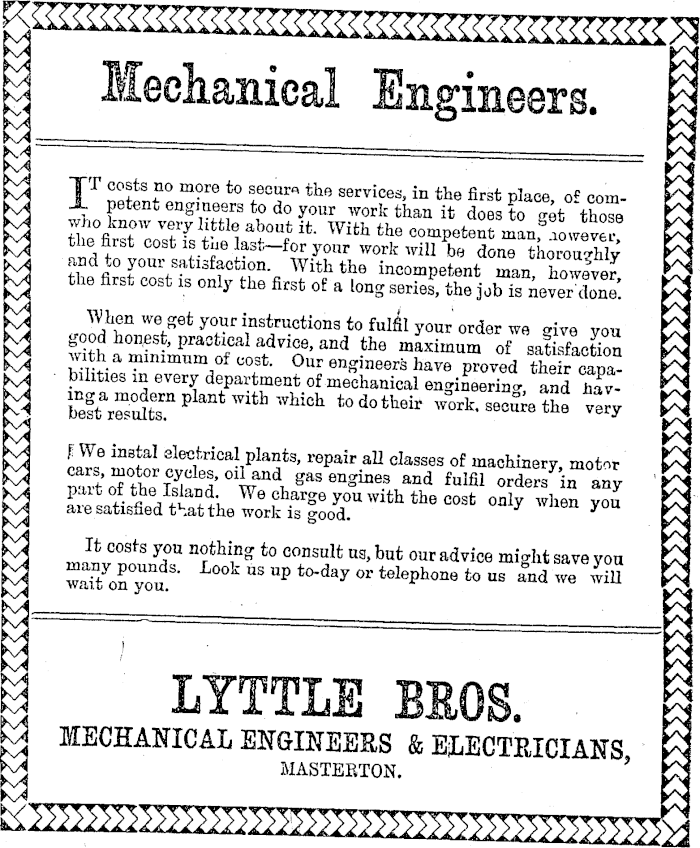 Mechanical Engineers.

IT costs no more to secure the services, in the first place, of competent engineers to do your work than it does to get those who know very little about it. With the competent man, however, the first cost is the last—for your work will be done thoroughly and to your satisfaction. With the incompetent man, however, the first cost is only the first of a long series, the job is never done.

When we get your instructions to fulfil your order we give you good honest, practical advice, and the maximum of satisfaction with a minimum of cost. Our engineers have proved their capabilities in every department of mechanical engineering, and having a modern plant with which to do their work, secure the very best results.

We instal electrical plants, repair all classes of machinery, motor cars, motor cycles, oil and gas engines and fulfil orders in any part of the Island. We charge you with the cost only when you are satisfied that the work is good.

It costs you nothing to consult us, but our advice might save you many pounds. Look us up to-day or telephone to us and we will wait on you.

LYTTLE BROS.
MECHANICAL ENGINEERS & ELECTRICIANS,
MASTERTON.